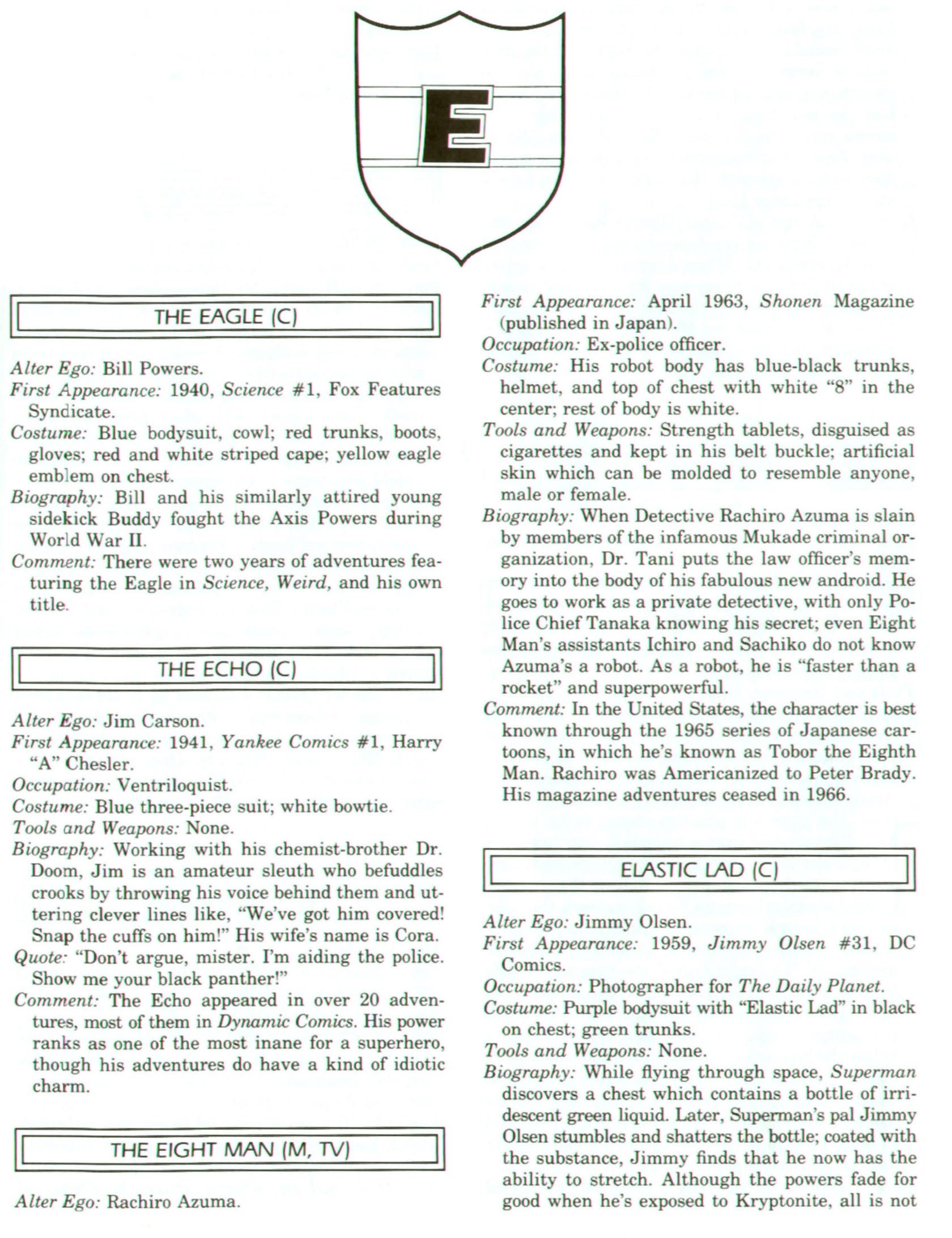 E

THE EAGLE (C)

Alter Ego: Bill Powers.
First Appearance: 1940, Science #1, Fox Features Syndicate.
Costume: Blue bodysuit, cowl; red trunks, boots, gloves; red and white striped cape; yellow eagle emblem on chest.
Biography: Bill and his similarly attired young sidekick Buddy fought the Axis Powers during World War II.
Comment: There were two years of adventures featuring the Eagle in Science, Weird, and his own title.

THE ECHO (C)

Alter Ego: Jim Carson.
First Appearance: 1941, Yankee Comics #1, Harry "A" Chesler.
Occupation: Ventriloquist.
Costume: Blue three-piece suit; white bowtie.
Tools and Weapons: None.
Biography: Working with his chemist-brother Dr. Doom, Jim is an amateur sleuth who befuddles crooks by throwing his voice behind them and uttering clever lines like, "We've got him covered! Snap the cuffs on him!" His wife's name is Cora.
Quote: "Don't argue, mister. I'm aiding the police. Show me your black panther!"
Comment: The Echo appeared in over 20 adventures, most of them in Dynamic Comics. His power ranks as one of the most inane for a superhero, though his adventures do have a kind of idiotic charm.

THE EIGHT MAN (M, TV)

Alter Ego: Rachiro Azuma.
First Appearance: April 1963, Shonen Magazine (published in Japan).
Occupation: Ex-police officer.
Costume: His robot body has blue-black trunks, helmet, and top of chest with white "8" in the center; rest of body is white.
Tools and Weapons: Strength tablets, disguised as cigarettes and kept in his belt buckle; artificial skin which can be molded to resemble anyone, male or female.
Biography: When Detective Rachiro Azuma is slain by members of the infamous Mukade criminal organization, Dr. Tani puts the law officer's memory into the body of his fabulous new android. He goes to work as a private detective, with only Police Chief Tanaka knowing his secret; even Eight Man's assistants Ichiro and Sachiko do not know Azuma's a robot. As a robot, he is "faster than a rocket" and superpowerful.
Comment: In the United States, the character is best known through the 1965 series of Japanese cartoons, in which he's known as Tobor the Eighth Man. Rachiro was Americanized to Peter Brady. His magazine adventures ceased in 1966.

ELASTIC LAD (C)

Alter Ego: Jimmy Olsen.
First Appearance: 1959, Jimmy Olsen #31, DC Comics.
Occupation: Photographer for The Daily Planet.
Costume: Purple bodysuit with "Elastic Lad" in black on chest; green trunks.
Tools and Weapons: None.
Biography: While flying through space, Superman discovers a chest which contains a bottle of irridescent green liquid. Later, Superman's pal Jimmy Olsen stumbles and shatters the bottle; coated with the substance, Jimmy finds that he now has the ability to stretch. Although the powers fade for good when he's exposed to Kryptonite, all is not